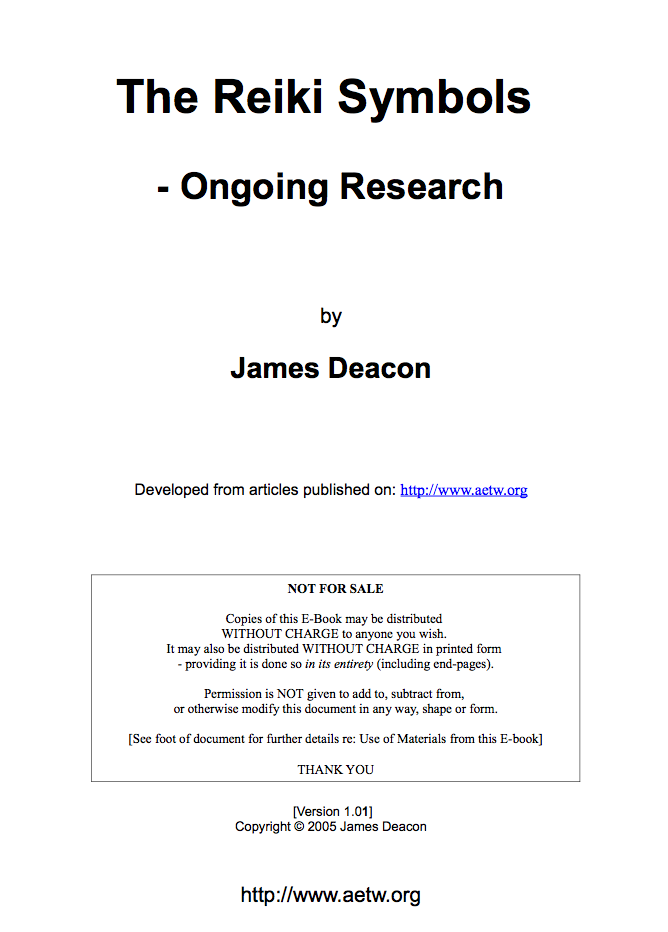 The Reiki Symbols

- Ongoing Research

by

James Deacon

Developed from articles published on: http://www.aetw.org

NOT FOR SALE

Copies of this E-Book may be distributed WITHOUT CHARGE to anyone you wish. It may also be distributed WITHOUT CHARGE in printed form - providing it is done so in its entirety (including end-pages).

Permission is NOT given to add to, subtract from, or otherwise modify this document in any way, shape or form.

[See foot of document for further details re: Use of Materials from this E-book]

THANK YOU

[Version 1.01]
Copyright © 2005 James Deacon

http://www.aetw.org